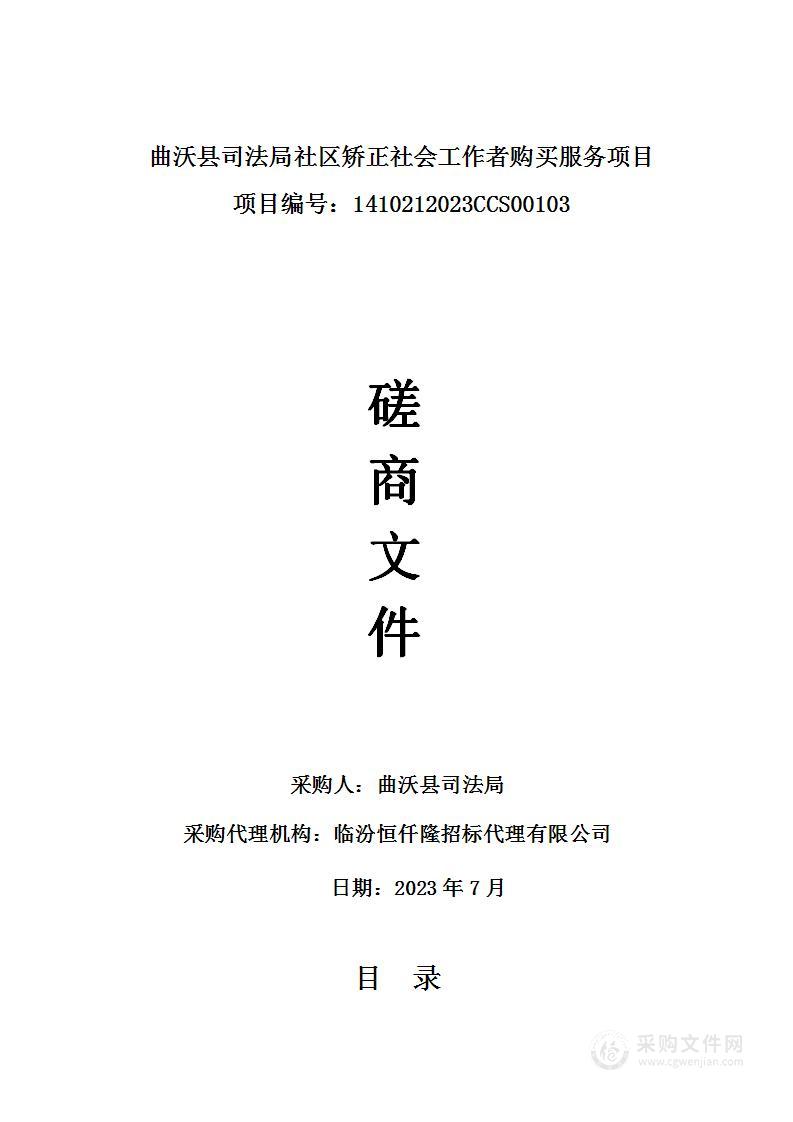 曲沃县司法局社区矫正社会工作者购买服务项目

项目编号：1410212023CCS00103

磋

商

文

件

采购人：曲沃县司法局

采购代理机构：临汾恒仟隆招标代理有限公司

日期：2023 年 7 月

目　录

采购文件网
www.cgwenjian.com